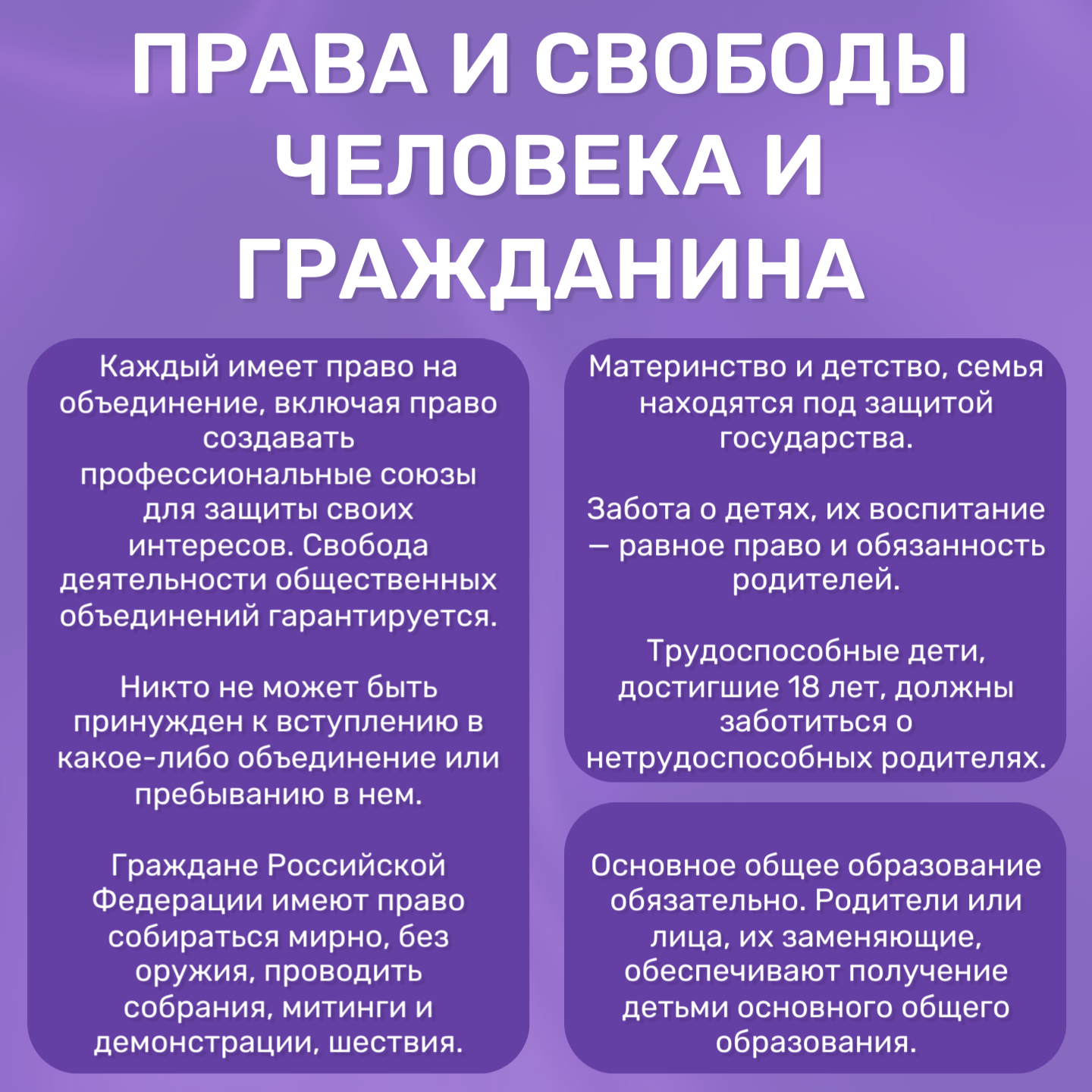 ПРАВА И СВОБОДЫ ЧЕЛОВЕКА И ГРАЖДАНИНА

Каждый имеет право на объединение, включая право создавать профессиональные союзы для защиты своих интересов. Свобода деятельности общественных объединений гарантируется.

Никто не может быть принужден к вступлению в какое-либо объединение или пребыванию в нем.

Граждане Российской Федерации имеют право собираться мирно, без оружия, проводить собрания, митинги и демонстрации, шествия.

Материнство и детство, семья находятся под защитой государства.

Забота о детях, их воспитание — равное право и обязанность родителей.

Трудоспособные дети, достигшие 18 лет, должны заботиться о нетрудоспособных родителях.

Основное общее образование обязательно. Родители или лица, их заменяющие, обеспечивают получение детьми основного общего образования.